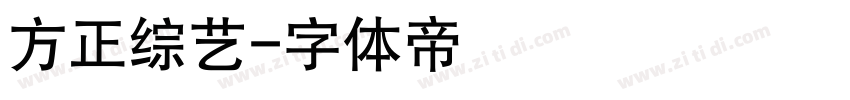 方正综艺-字体帝

www.zi ti di.com www.zi ti di.com www.zi ti di.com www.zi ti di.com